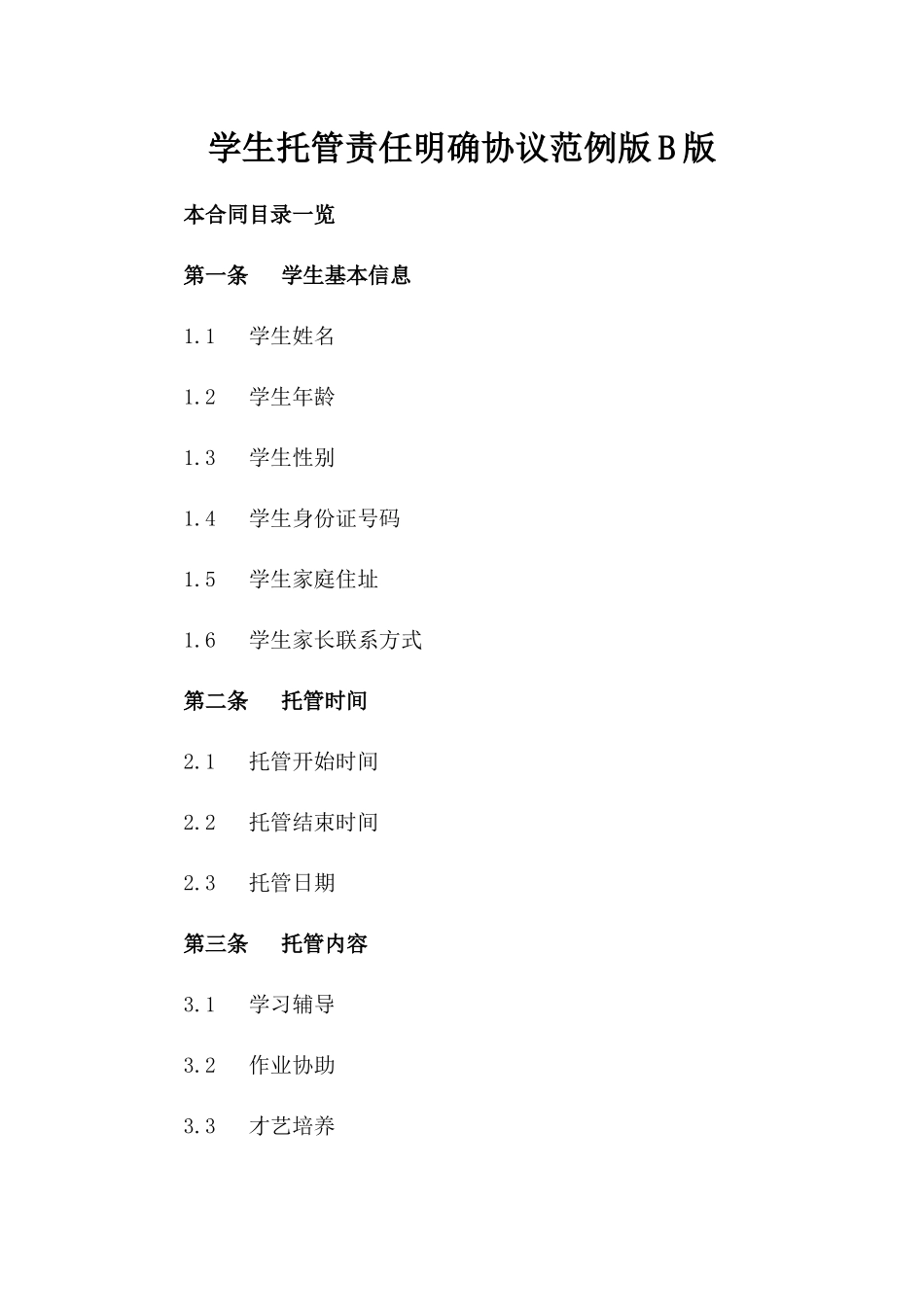 学生托管责任明确协议范例版B版

本合同目录一览

第一条 学生基本信息

1.1 学生姓名

1.2 学生年龄

1.3 学生性别

1.4 学生身份证号码

1.5 学生家庭住址

1.6 学生家长联系方式

第二条 托管时间

2.1 托管开始时间

2.2 托管结束时间

2.3 托管日期

第三条 托管内容

3.1 学习辅导

3.2 作业协助

3.3 才艺培养